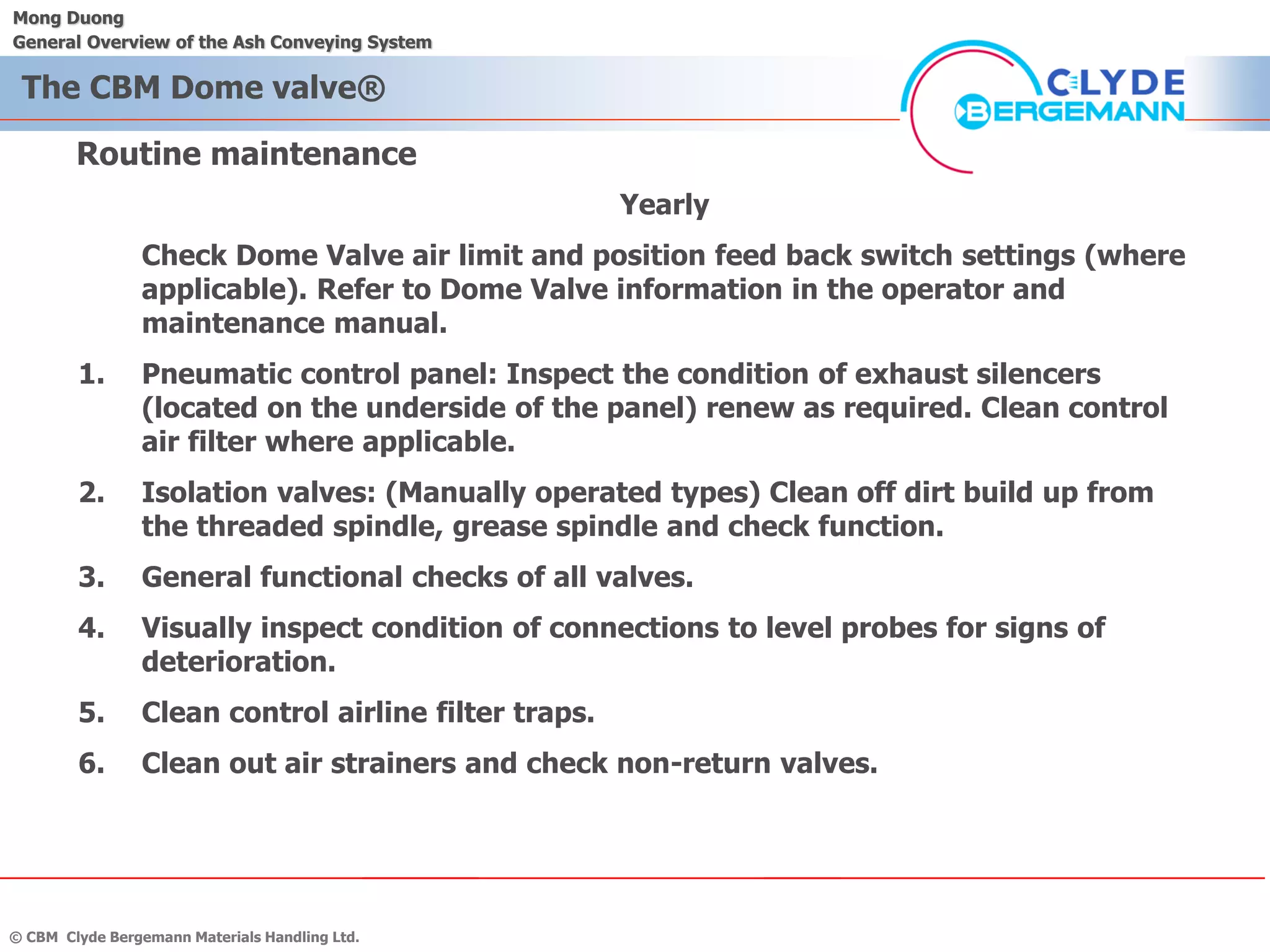 Mong Duong
General Overview of the Ash Conveying System

The CBM Dome valve®

CLYDE BERGEMANN

Routine maintenance

Yearly

Check Dome Valve air limit and position feed back switch settings (where applicable). Refer to Dome Valve information in the operator and maintenance manual.

1. Pneumatic control panel: Inspect the condition of exhaust silencers (located on the underside of the panel) renew as required. Clean control air filter where applicable.

2. Isolation valves: (Manually operated types) Clean off dirt build up from the threaded spindle, grease spindle and check function.

3. General functional checks of all valves.

4. Visually inspect condition of connections to level probes for signs of deterioration.

5. Clean control airline filter traps.

6. Clean out air strainers and check non-return valves.

© CBM Clyde Bergemann Materials Handling Ltd.